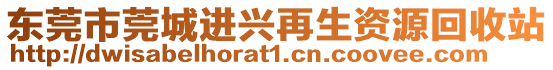 东莞市莞城进兴再生资源回收站
http://dwisabelhorat1.cn.coovee.com